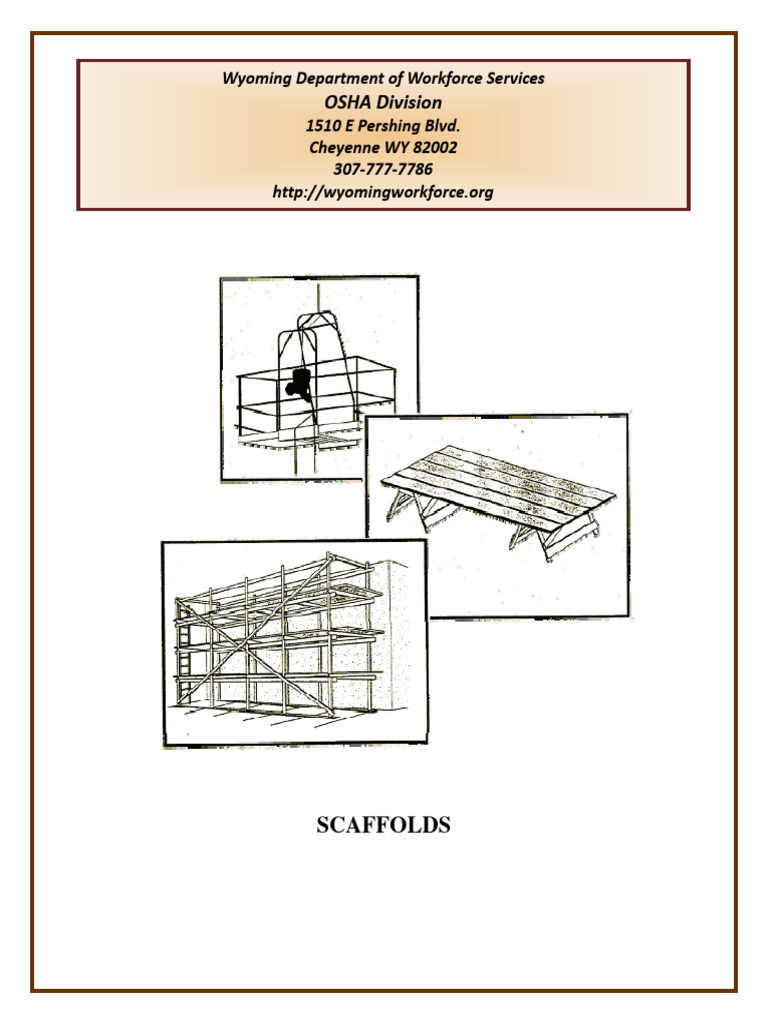 Wyoming Department of Workforce Services
OSHA Division
1510 E Pershing Blvd.
Cheyenne WY 82002
307-777-7786
http://wyomingworkforce.org

SCAFFOLDS